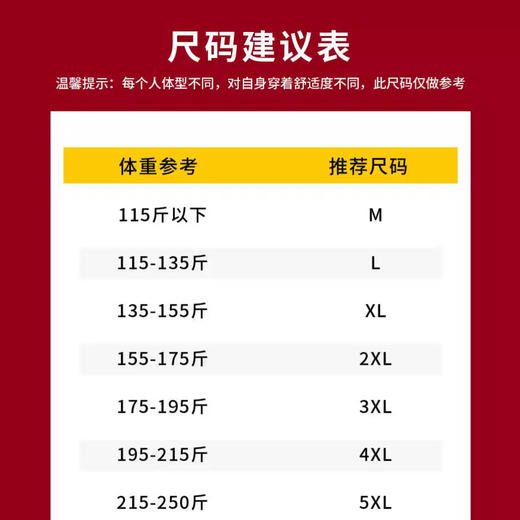 尺码建议表

温馨提示：每个人体型不同，对自身穿着舒适度不同，此尺码仅做参考

| 体重参考 | 推荐尺码 |
|---|---|
| 115斤以下 | M |
| 115-135斤 | L |
| 135-155斤 | XL |
| 155-175斤 | 2XL |
| 175-195斤 | 3XL |
| 195-215斤 | 4XL |
| 215-250斤 | 5XL |